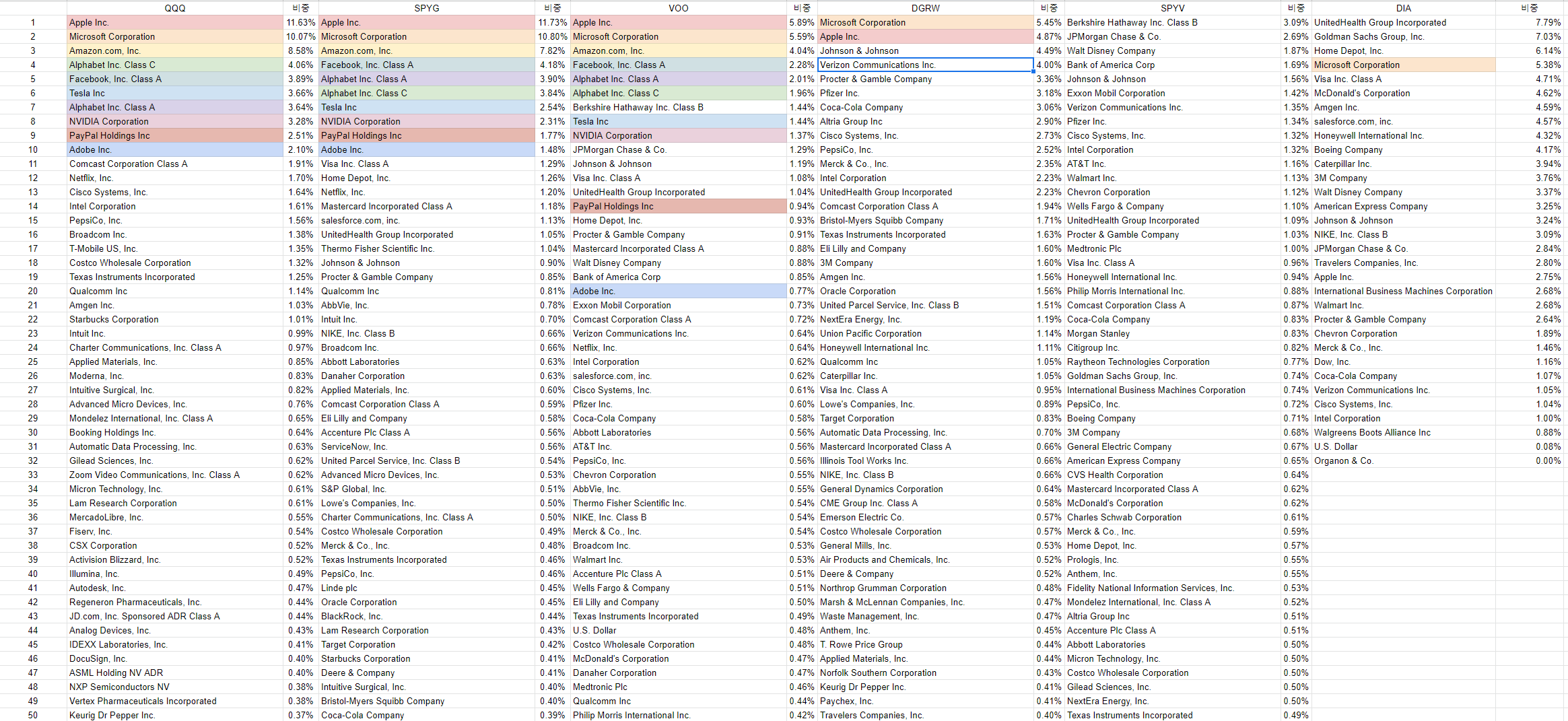 | | QQQ | 비중 | SPYG | 비중 | VOO | 비중 | DGRW | 비중 | SPYV | 비중 | DIA | 비중 |
|---|---|---|---|---|---|---|---|---|---|---|---|---|
| 1 | Apple Inc. | 11.63% | Apple Inc. | 11.73% | Apple Inc. | 5.89% | Microsoft Corporation | 5.45% | Berkshire Hathaway Inc. Class B | 3.09% | UnitedHealth Group Incorporated | 7.79% |
| 2 | Microsoft Corporation | 10.07% | Microsoft Corporation | 10.80% | Microsoft Corporation | 5.59% | Apple Inc. | 4.87% | JPMorgan Chase & Co. | 2.69% | Goldman Sachs Group, Inc. | 7.03% |
| 3 | Amazon.com, Inc. | 8.58% | Amazon.com, Inc. | 7.82% | Amazon.com, Inc. | 4.04% | Johnson & Johnson | 4.49% | Walt Disney Company | 1.87% | Home Depot, Inc. | 6.14% |
| 4 | Alphabet Inc. Class C | 4.06% | Facebook, Inc. Class A | 4.18% | Facebook, Inc. Class A | 2.28% | Verizon Communications Inc. | 4.00% | Bank of America Corp | 1.69% | Microsoft Corporation | 5.38% |
| 5 | Facebook, Inc. Class A | 3.89% | Alphabet Inc. Class A | 3.90% | Alphabet Inc. Class A | 2.01% | Procter & Gamble Company | 3.36% | Johnson & Johnson | 1.56% | Visa Inc. Class A | 4.71% |
| 6 | Tesla Inc | 3.66% | Alphabet Inc. Class C | 3.84% | Alphabet Inc. Class C | 1.96% | Pfizer Inc. | 3.18% | Exxon Mobil Corporation | 1.42% | McDonald's Corporation | 4.62% |
| 7 | Alphabet Inc. Class A | 3.64% | Tesla Inc | 2.54% | Berkshire Hathaway Inc. Class B | 1.44% | Coca-Cola Company | 3.06% | Verizon Communications Inc. | 1.35% | Amgen Inc. | 4.59% |
| 8 | NVIDIA Corporation | 3.28% | NVIDIA Corporation | 2.31% | Tesla Inc | 1.44% | Altria Group Inc | 2.90% | Pfizer Inc. | 1.34% | salesforce.com, inc. | 4.57% |
| 9 | PayPal Holdings Inc | 2.51% | PayPal Holdings Inc | 1.77% | NVIDIA Corporation | 1.37% | Cisco Systems, Inc. | 2.73% | Cisco Systems, Inc. | 1.32% | Honeywell International Inc. | 4.32% |
| 10 | Adobe Inc. | 2.10% | Adobe Inc. | 1.48% | JPMorgan Chase & Co. | 1.29% | PepsiCo, Inc. | 2.52% | Intel Corporation | 1.32% | Boeing Company | 4.17% |
| 11 | Comcast Corporation Class A | 1.91% | Visa Inc. Class A | 1.29% | Johnson & Johnson | 1.19% | Merck & Co., Inc. | 2.35% | AT&T Inc. | 1.16% | Caterpillar Inc. | 3.94% |
| 12 | Netflix, Inc. | 1.70% | Home Depot, Inc. | 1.26% | Visa Inc. Class A | 1.08% | Intel Corporation | 2.23% | Walmart Inc. | 1.13% | 3M Company | 3.76% |
| 13 | Cisco Systems, Inc. | 1.64% | Netflix, Inc. | 1.20% | UnitedHealth Group Incorporated | 1.04% | UnitedHealth Group Incorporated | 2.23% | Chevron Corporation | 1.12% | Walt Disney Company | 3.37% |
| 14 | Intel Corporation | 1.61% | Mastercard Incorporated Class A | 1.18% | PayPal Holdings Inc | 0.94% | Comcast Corporation Class A | 1.94% | Wells Fargo & Company | 1.10% | American Express Company | 3.25% |
| 15 | PepsiCo, Inc. | 1.56% | salesforce.com, inc. | 1.13% | Home Depot, Inc. | 0.93% | Bristol-Myers Squibb Company | 1.71% | UnitedHealth Group Incorporated | 1.09% | Johnson & Johnson | 3.24% |
| 16 | Broadcom Inc. | 1.38% | UnitedHealth Group Incorporated | 1.05% | Procter & Gamble Company | 0.91% | Texas Instruments Incorporated | 1.63% | Procter & Gamble Company | 1.03% | NIKE, Inc. Class B | 3.09% |
| 17 | T-Mobile US, Inc. | 1.35% | Thermo Fisher Scientific Inc. | 1.04% | Mastercard Incorporated Class A | 0.88% | Eli Lilly and Company | 1.60% | Medtronic Plc | 1.00% | JPMorgan Chase & Co. | 2.84% |
| 18 | Costco Wholesale Corporation | 1.32% | Johnson & Johnson | 0.90% | Walt Disney Company | 0.88% | 3M Company | 1.60% | Visa Inc. Class A | 0.96% | Travelers Companies, Inc. | 2.80% |
| 19 | Texas Instruments Incorporated | 1.25% | Procter & Gamble Company | 0.85% | Bank of America Corp | 0.85% | Amgen Inc. | 1.56% | Honeywell International Inc. | 0.94% | Apple Inc. | 2.75% |
| 20 | Qualcomm Inc | 1.14% | Qualcomm Inc | 0.81% | Adobe Inc. | 0.77% | Oracle Corporation | 1.56% | Philip Morris International Inc. | 0.88% | International Business Machines Corporation | 2.68% |
| 21 | Amgen Inc. | 1.03% | AbbVie, Inc. | 0.78% | Exxon Mobil Corporation | 0.73% | United Parcel Service, Inc. Class B | 1.51% | Comcast Corporation Class A | 0.87% | Walmart Inc. | 2.68% |
| 22 | Starbucks Corporation | 1.01% | Intuit Inc. | 0.70% | Comcast Corporation Class A | 0.72% | NextEra Energy, Inc. | 1.19% | Coca-Cola Company | 0.83% | Procter & Gamble Company | 2.64% |
| 23 | Intuit Inc. | 0.99% | NIKE, Inc. Class B | 0.66% | Verizon Communications Inc. | 0.64% | Union Pacific Corporation | 1.14% | Morgan Stanley | 0.83% | Chevron Corporation | 1.89% |
| 24 | Charter Communications, Inc. Class A | 0.97% | Broadcom Inc. | 0.66% | Netflix, Inc. | 0.64% | Honeywell International Inc. | 1.11% | Citigroup Inc. | 0.82% | Merck & Co., Inc. | 1.46% |
| 25 | Applied Materials, Inc. | 0.85% | Abbott Laboratories | 0.63% | Intel Corporation | 0.62% | Qualcomm Inc | 1.05% | Raytheon Technologies Corporation | 0.77% | Dow, Inc. | 1.16% |
| 26 | Moderna, Inc. | 0.83% | Danaher Corporation | 0.63% | salesforce.com, inc. | 0.62% | Caterpillar Inc. | 1.05% | Goldman Sachs Group, Inc. | 0.74% | Coca-Cola Company | 1.07% |
| 27 | Intuitive Surgical, Inc. | 0.82% | Applied Materials, Inc. | 0.60% | Cisco Systems, Inc. | 0.61% | Visa Inc. Class A | 0.95% | International Business Machines Corporation | 0.74% | Verizon Communications Inc. | 1.05% |
| 28 | Advanced Micro Devices, Inc. | 0.76% | Comcast Corporation Class A | 0.59% | Pfizer Inc. | 0.60% | Lowe's Companies, Inc. | 0.89% | PepsiCo, Inc. | 0.72% | Cisco Systems, Inc. | 1.04% |
| 29 | Mondelez International, Inc. Class A | 0.65% | Eli Lilly and Company | 0.58% | Coca-Cola Company | 0.58% | Target Corporation | 0.83% | Boeing Company | 0.71% | Intel Corporation | 1.00% |
| 30 | Booking Holdings Inc. | 0.64% | Accenture Plc Class A | 0.56% | Abbott Laboratories | 0.56% | Automatic Data Processing, Inc. | 0.70% | 3M Company | 0.68% | Walgreens Boots Alliance Inc | 0.88% |
| 31 | Automatic Data Processing, Inc. | 0.63% | ServiceNow, Inc. | 0.56% | AT&T Inc. | 0.56% | Mastercard Incorporated Class A | 0.66% | General Electric Company | 0.67% | U.S. Dollar | 0.08% |
| 32 | Gilead Sciences, Inc. | 0.62% | United Parcel Service, Inc. Class B | 0.54% | PepsiCo, Inc. | 0.56% | Illinois Tool Works Inc. | 0.66% | American Express Company | 0.65% | Organon & Co. | 0.00% |
| 33 | Zoom Video Communications, Inc. Class A | 0.62% | Advanced Micro Devices, Inc. | 0.53% | Chevron Corporation | 0.55% | NIKE, Inc. Class B | 0.66% | CVS Health Corporation | 0.64% | | |
| 34 | Micron Technology, Inc. | 0.61% | S&P Global, Inc. | 0.51% | AbbVie, Inc. | 0.55% | General Dynamics Corporation | 0.64% | Mastercard Incorporated Class A | 0.62% | | |
| 35 | Lam Research Corporation | 0.61% | Lowe's Companies, Inc. | 0.50% | Thermo Fisher Scientific Inc. | 0.54% | CME Group Inc. Class A | 0.58% | McDonald's Corporation | 0.62% | | |
| 36 | MercadoLibre, Inc. | 0.55% | Charter Communications, Inc. Class A | 0.50% | NIKE, Inc. Class B | 0.54% | Emerson Electric Co. | 0.57% | Charles Schwab Corporation | 0.61% | | |
| 37 | Fiserv, Inc. | 0.54% | Costco Wholesale Corporation | 0.49% | Merck & Co., Inc. | 0.54% | Costco Wholesale Corporation | 0.57% | Merck & Co., Inc. | 0.59% | | |
| 38 | CSX Corporation | 0.52% | Merck & Co., Inc. | 0.48% | Broadcom Inc. | 0.53% | General Mills, Inc. | 0.53% | Home Depot, Inc. | 0.57% | | |
| 39 | Activision Blizzard, Inc. | 0.52% | Texas Instruments Incorporated | 0.46% | Walmart Inc. | 0.53% | Air Products and Chemicals, Inc. | 0.52% | Prologis, Inc. | 0.55% | | |
| 40 | Illumina, Inc. | 0.49% | PepsiCo, Inc. | 0.46% | Accenture Plc Class A | 0.51% | Deere & Company | 0.52% | Anthem, Inc. | 0.55% | | |
| 41 | Autodesk, Inc. | 0.47% | Linde plc | 0.45% | Wells Fargo & Company | 0.51% | Northrop Grumman Corporation | 0.48% | Fidelity National Information Services, Inc. | 0.53% | | |
| 42 | Regeneron Pharmaceuticals, Inc. | 0.44% | Oracle Corporation | 0.45% | Eli Lilly and Company | 0.50% | Marsh & McLennan Companies, Inc. | 0.47% | Mondelez International, Inc. Class A | 0.52% | | |
| 43 | JD.com, Inc. Sponsored ADR Class A | 0.44% | BlackRock, Inc. | 0.44% | Texas Instruments Incorporated | 0.49% | Waste Management, Inc. | 0.47% | Altria Group Inc | 0.51% | | |
| 44 | Analog Devices, Inc. | 0.43% | Lam Research Corporation | 0.43% | U.S. Dollar | 0.48% | Anthem, Inc. | 0.45% | Accenture Plc Class A | 0.51% | | |
| 45 | IDEXX Laboratories, Inc. | 0.41% | Target Corporation | 0.42% | Costco Wholesale Corporation | 0.48% | T. Rowe Price Group | 0.44% | Abbott Laboratories | 0.50% | | |
| 46 | DocuSign, Inc. | 0.40% | Starbucks Corporation | 0.41% | McDonald's Corporation | 0.47% | Applied Materials, Inc. | 0.44% | Micron Technology, Inc. | 0.50% | | |
| 47 | ASML Holding NV ADR | 0.40% | Deere & Company | 0.41% | Danaher Corporation | 0.47% | Norfolk Southern Corporation | 0.43% | Costco Wholesale Corporation | 0.50% | | |
| 48 | NXP Semiconductors NV | 0.38% | Intuitive Surgical, Inc. | 0.40% | Medtronic Plc | 0.46% | Keurig Dr Pepper Inc. | 0.41% | Gilead Sciences, Inc. | 0.50% | | |
| 49 | Vertex Pharmaceuticals Incorporated | 0.38% | Bristol-Myers Squibb Company | 0.40% | Qualcomm Inc | 0.44% | Paychex, Inc. | 0.41% | NextEra Energy, Inc. | 0.50% | | |
| 50 | Keurig Dr Pepper Inc. | 0.37% | Coca-Cola Company | 0.39% | Philip Morris International Inc. | 0.42% | Travelers Companies, Inc. | 0.40% | Texas Instruments Incorporated | 0.49% | | |